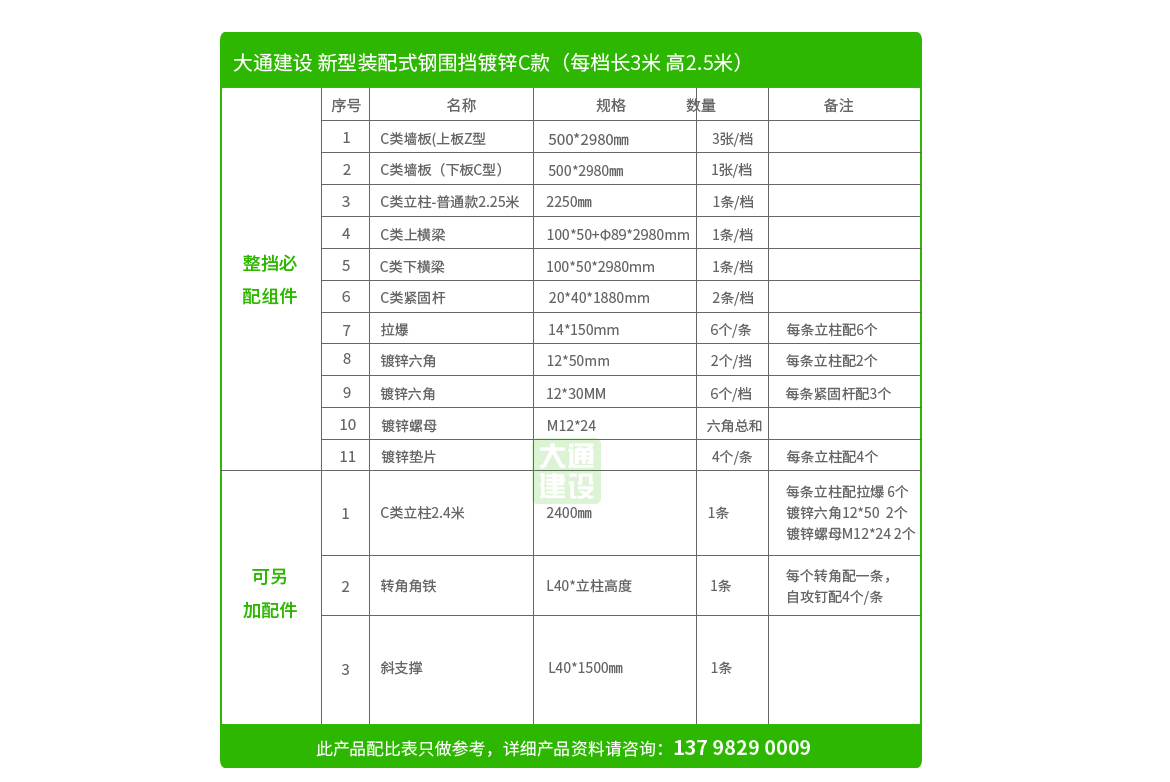 大通建设 新型装配式钢围挡镀锌C款（每档长3米 高2.5米）

|  | 序号 | 名称 | 规格 | 数量 | 备注 |
|---|---|---|---|---|---|
| 整挡必配组件 | 1 | C类墙板(上板Z型 | 500*2980㎜ | 3张/档 |  |
|  | 2 | C类墙板（下板C型） | 500*2980㎜ | 1张/档 |  |
|  | 3 | C类立柱-普通款2.25米 | 2250㎜ | 1条/档 |  |
|  | 4 | C类上横梁 | 100*50+Φ89*2980mm | 1条/档 |  |
|  | 5 | C类下横梁 | 100*50*2980mm | 1条/档 |  |
|  | 6 | C类紧固杆 | 20*40*1880mm | 2条/档 |  |
|  | 7 | 拉爆 | 14*150mm | 6个/条 | 每条立柱配6个 |
|  | 8 | 镀锌六角 | 12*50mm | 2个/挡 | 每条立柱配2个 |
|  | 9 | 镀锌六角 | 12*30MM | 6个/档 | 每条紧固杆配3个 |
|  | 10 | 镀锌螺母 | M12*24 | 六角总和 |  |
|  | 11 | 镀锌垫片 |  | 4个/条 | 每条立柱配4个 |
| 可另加配件 | 1 | C类立柱2.4米 | 2400㎜ | 1条 | 每条立柱配拉爆 6个 镀锌六角12*50 2个 镀锌螺母M12*24 2个 |
|  | 2 | 转角角铁 | L40*立柱高度 | 1条 | 每个转角配一条，自攻钉配4个/条 |
|  | 3 | 斜支撑 | L40*1500㎜ | 1条 |  |

大通建设

此产品配比表只做参考，详细产品资料请咨询：137 9829 0009